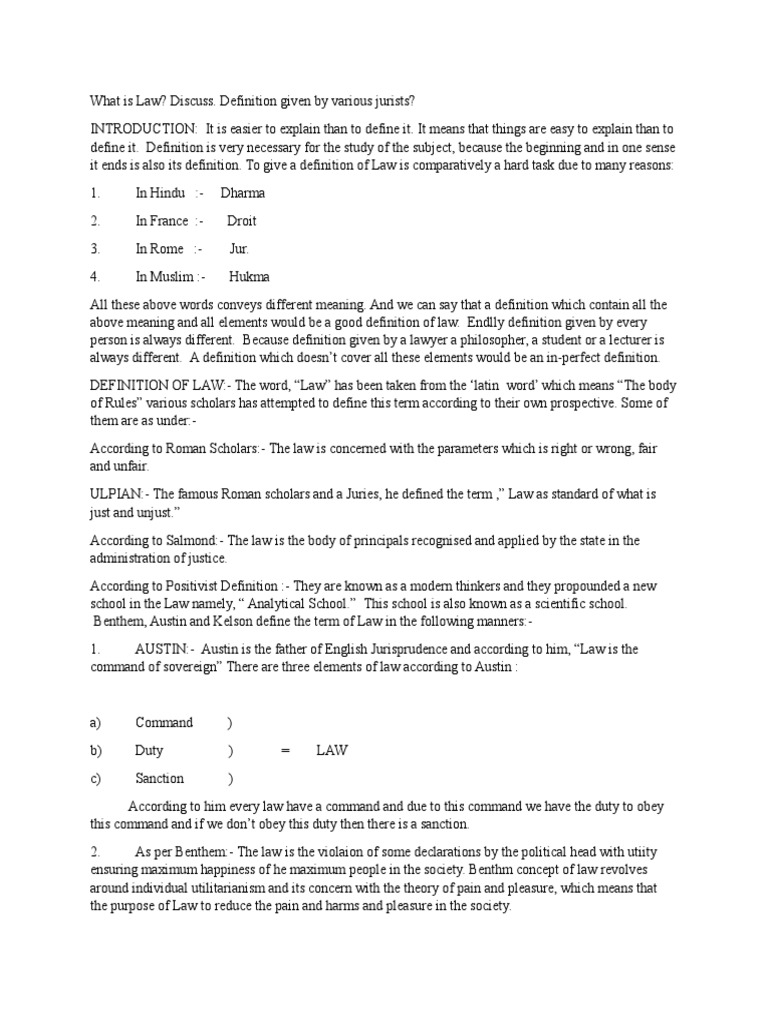 What is Law? Discuss. Definition given by various jurists?

INTRODUCTION: It is easier to explain than to define it. It means that things are easy to explain than to define it. Definition is very necessary for the study of the subject, because the beginning and in one sense it ends is also its definition. To give a definition of Law is comparatively a hard task due to many reasons:

1. In Hindu :- Dharma

2. In France :- Droit

3. In Rome :- Jur.

4. In Muslim :- Hukma

All these above words conveys different meaning. And we can say that a definition which contain all the above meaning and all elements would be a good definition of law. Endlly definition given by every person is always different. Because definition given by a lawyer a philosopher, a student or a lecturer is always different. A definition which doesn't cover all these elements would be an in-perfect definition.

DEFINITION OF LAW:- The word, "Law" has been taken from the 'latin word' which means "The body of Rules" various scholars has attempted to define this term according to their own prospective. Some of them are as under:-

According to Roman Scholars:- The law is concerned with the parameters which is right or wrong, fair and unfair.

ULPIAN:- The famous Roman scholars and a Juries, he defined the term ," Law as standard of what is just and unjust."

According to Salmond:- The law is the body of principals recognised and applied by the state in the administration of justice.

According to Positivist Definition :- They are known as a modern thinkers and they propounded a new school in the Law namely, " Analytical School." This school is also known as a scientific school. Benthem, Austin and Kelson define the term of Law in the following manners:-

1. AUSTIN:- Austin is the father of English Jurisprudence and according to him, "Law is the command of sovereign" There are three elements of law according to Austin :

a) Command )

b) Duty ) = LAW

c) Sanction )

According to him every law have a command and due to this command we have the duty to obey this command and if we don't obey this duty then there is a sanction.

2. As per Benthem:- The law is the violaion of some declarations by the political head with utiity ensuring maximum happiness of he maximum people in the society. Benthm concept of law revolves around individual utilitarianism and its concern with the theory of pain and pleasure, which means that the purpose of Law to reduce the pain and harms and pleasure in the society.